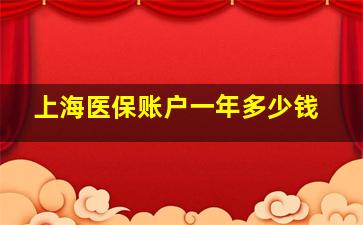 上海医保账户一年多少钱